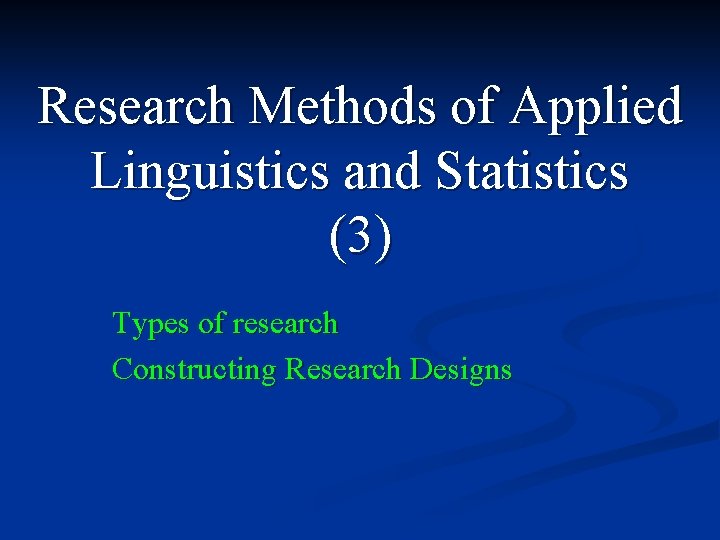 Research Methods of Applied Linguistics and Statistics (3)

Types of research

Constructing Research Designs